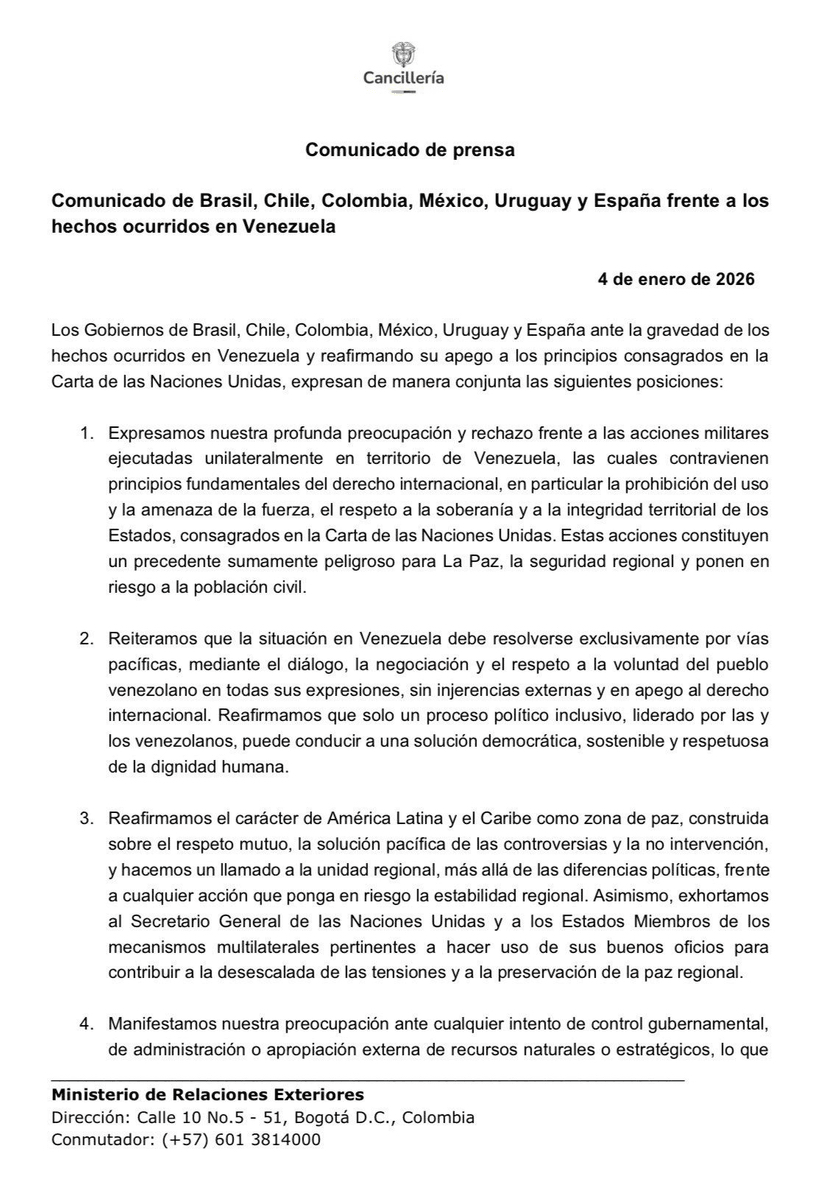 Cancillería

Comunicado de prensa

Comunicado de Brasil, Chile, Colombia, México, Uruguay y España frente a los hechos ocurridos en Venezuela

4 de enero de 2026

Los Gobiernos de Brasil, Chile, Colombia, México, Uruguay y España ante la gravedad de los hechos ocurridos en Venezuela y reafirmando su apego a los principios consagrados en la Carta de las Naciones Unidas, expresan de manera conjunta las siguientes posiciones:

1. Expresamos nuestra profunda preocupación y rechazo frente a las acciones militares ejecutadas unilateralmente en territorio de Venezuela, las cuales contravienen principios fundamentales del derecho internacional, en particular la prohibición del uso y la amenaza de la fuerza, el respeto a la soberanía y a la integridad territorial de los Estados, consagrados en la Carta de las Naciones Unidas. Estas acciones constituyen un precedente sumamente peligroso para La Paz, la seguridad regional y ponen en riesgo a la población civil.

2. Reiteramos que la situación en Venezuela debe resolverse exclusivamente por vías pacíficas, mediante el diálogo, la negociación y el respeto a la voluntad del pueblo venezolano en todas sus expresiones, sin injerencias externas y en apego al derecho internacional. Reafirmamos que solo un proceso político inclusivo, liderado por las y los venezolanos, puede conducir a una solución democrática, sostenible y respetuosa de la dignidad humana.

3. Reafirmamos el carácter de América Latina y el Caribe como zona de paz, construida sobre el respeto mutuo, la solución pacífica de las controversias y la no intervención, y hacemos un llamado a la unidad regional, más allá de las diferencias políticas, frente a cualquier acción que ponga en riesgo la estabilidad regional. Asimismo, exhortamos al Secretario General de las Naciones Unidas y a los Estados Miembros de los mecanismos multilaterales pertinentes a hacer uso de sus buenos oficios para contribuir a la desescalada de las tensiones y a la preservación de la paz regional.

4. Manifestamos nuestra preocupación ante cualquier intento de control gubernamental, de administración o apropiación externa de recursos naturales o estratégicos, lo que

Ministerio de Relaciones Exteriores
Dirección: Calle 10 No.5 - 51, Bogotá D.C., Colombia
Conmutador: (+57) 601 3814000